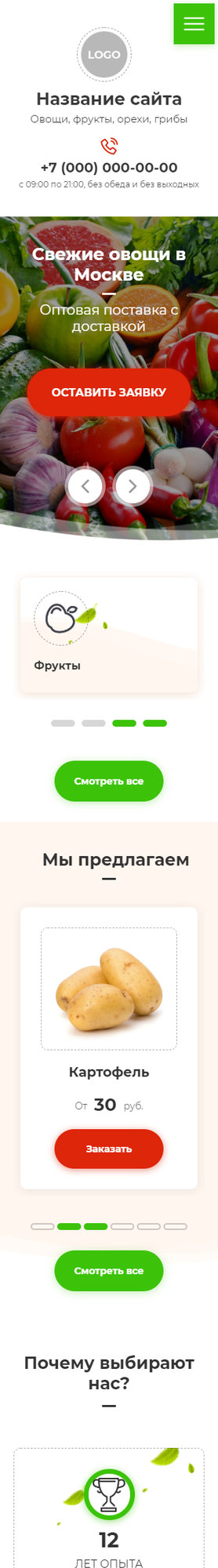 LOGO

Название сайта

Овощи, фрукты, орехи, грибы

+7 (000) 000-00-00

с 09:00 по 21:00, без обеда и без выходных

Свежие овощи в Москве

Оптовая поставка с доставкой

ОСТАВИТЬ ЗАЯВКУ

Фрукты

Смотреть все

Мы предлагаем

Картофель

От 30 руб.

Заказать

Смотреть все

Почему выбирают нас?

12

ЛЕТ ОПЫТА